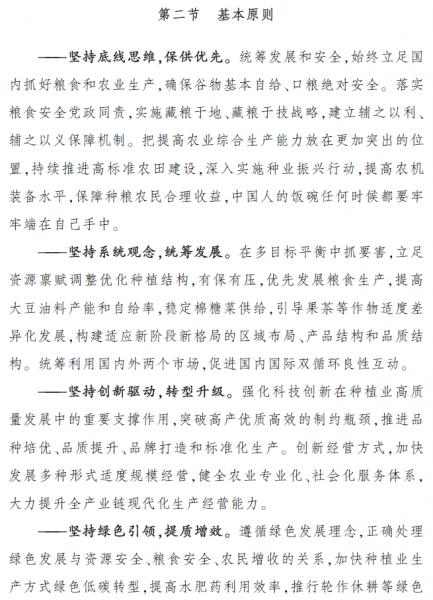 第二节　基本原则

——坚持底线思维，保供优先。统筹发展和安全，始终立足国内抓好粮食和农业生产，确保谷物基本自给、口粮绝对安全。落实粮食安全党政同责，实施藏粮于地、藏粮于技战略，建立辅之以利、辅之以义保障机制。把提高农业综合生产能力放在更加突出的位置，持续推进高标准农田建设，深入实施种业振兴行动，提高农机装备水平，保障种粮农民合理收益，中国人的饭碗任何时候都要牢牢端在自己手中。

——坚持系统观念，统筹发展。在多目标平衡中抓要害，立足资源禀赋调整优化种植结构，有保有压，优先发展粮食生产，提高大豆油料产能和自给率，稳定棉糖菜供给，引导果茶等作物适度差异化发展，构建适应新阶段新格局的区域布局、产品结构和品质结构。统筹利用国内外两个市场，促进国内国际双循环良性互动。

——坚持创新驱动，转型升级。强化科技创新在种植业高质量发展中的重要支撑作用，突破高产优质高效的制约瓶颈，推进品种培优、品质提升、品牌打造和标准化生产。创新经营方式，加快发展多种形式适度规模经营，健全农业专业化、社会化服务体系，大力提升全产业链现代化生产经营能力。

——坚持绿色引领，提质增效。遵循绿色发展理念，正确处理绿色发展与资源安全、粮食安全、农民增收的关系，加快种植业生产方式绿色低碳转型，提高水肥药利用效率，推行轮作休耕等绿色